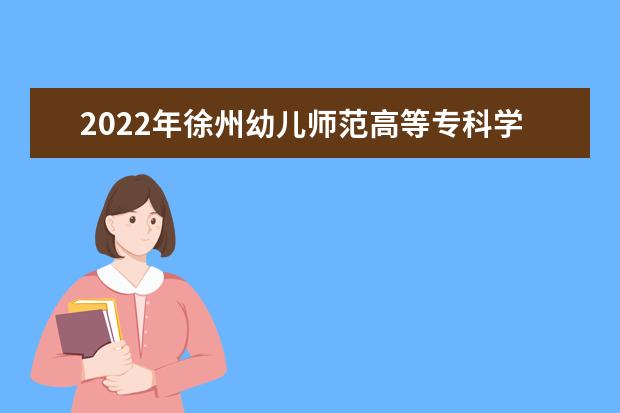 2022年徐州幼儿师范高等专科学